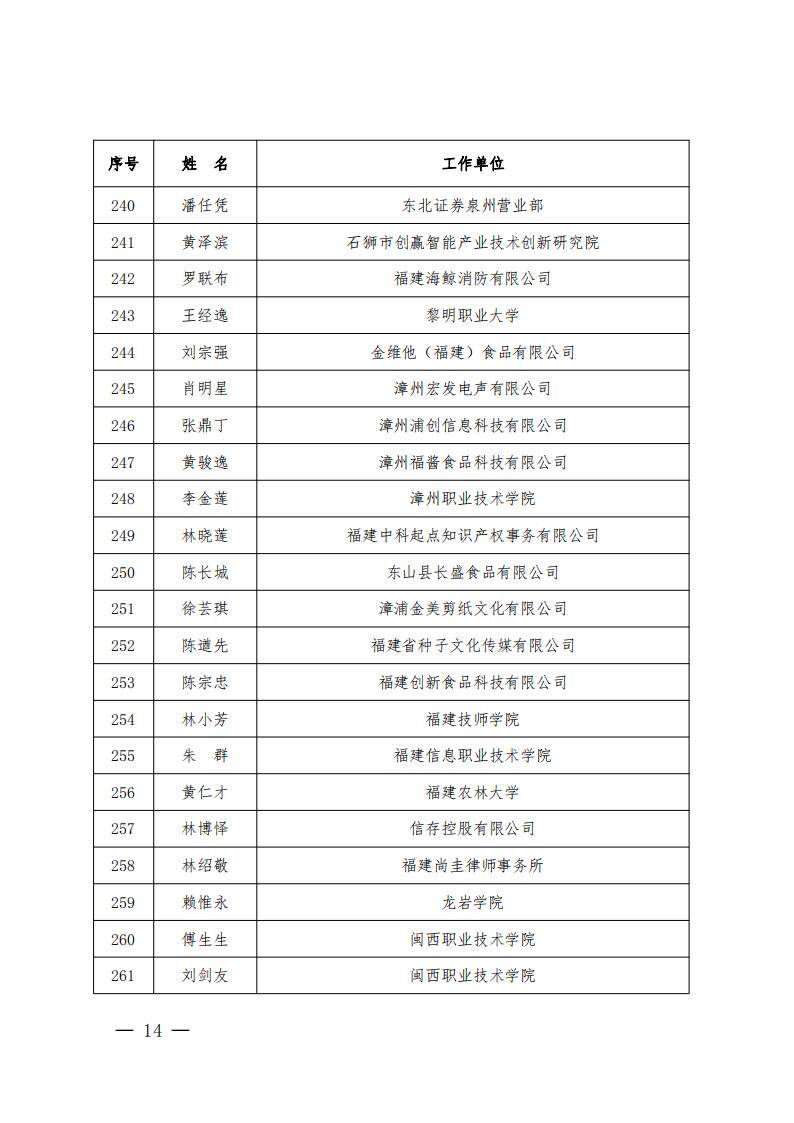 | 序号 | 姓 名 | 工作单位 |
|---|---|---|
| 240 | 潘任凭 | 东北证券泉州营业部 |
| 241 | 黄泽滨 | 石狮市创赢智能产业技术创新研究院 |
| 242 | 罗联布 | 福建海鲸消防有限公司 |
| 243 | 王经逸 | 黎明职业大学 |
| 244 | 刘宗强 | 金维他（福建）食品有限公司 |
| 245 | 肖明星 | 漳州宏发电声有限公司 |
| 246 | 张鼎丁 | 漳州浦创信息科技有限公司 |
| 247 | 黄骏逸 | 漳州福酱食品科技有限公司 |
| 248 | 李金莲 | 漳州职业技术学院 |
| 249 | 林晓莲 | 福建中科起点知识产权事务有限公司 |
| 250 | 陈长城 | 东山县长盛食品有限公司 |
| 251 | 徐芸琪 | 漳浦金美剪纸文化有限公司 |
| 252 | 陈道先 | 福建省种子文化传媒有限公司 |
| 253 | 陈宗忠 | 福建创新食品科技有限公司 |
| 254 | 林小芳 | 福建技师学院 |
| 255 | 朱 群 | 福建信息职业技术学院 |
| 256 | 黄仁才 | 福建农林大学 |
| 257 | 林博怿 | 信存控股有限公司 |
| 258 | 林绍敬 | 福建尚圭律师事务所 |
| 259 | 赖惟永 | 龙岩学院 |
| 260 | 傅生生 | 闽西职业技术学院 |
| 261 | 刘剑友 | 闽西职业技术学院 |

— 14 —